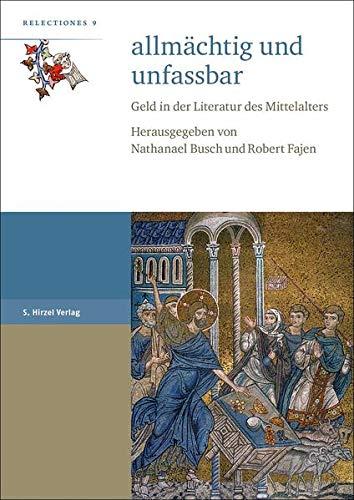 RELECTIONES 9

allmächtig und unfassbar

Geld in der Literatur des Mittelalters

Herausgegeben von
Nathanael Busch und Robert Fajen

S. Hirzel Verlag